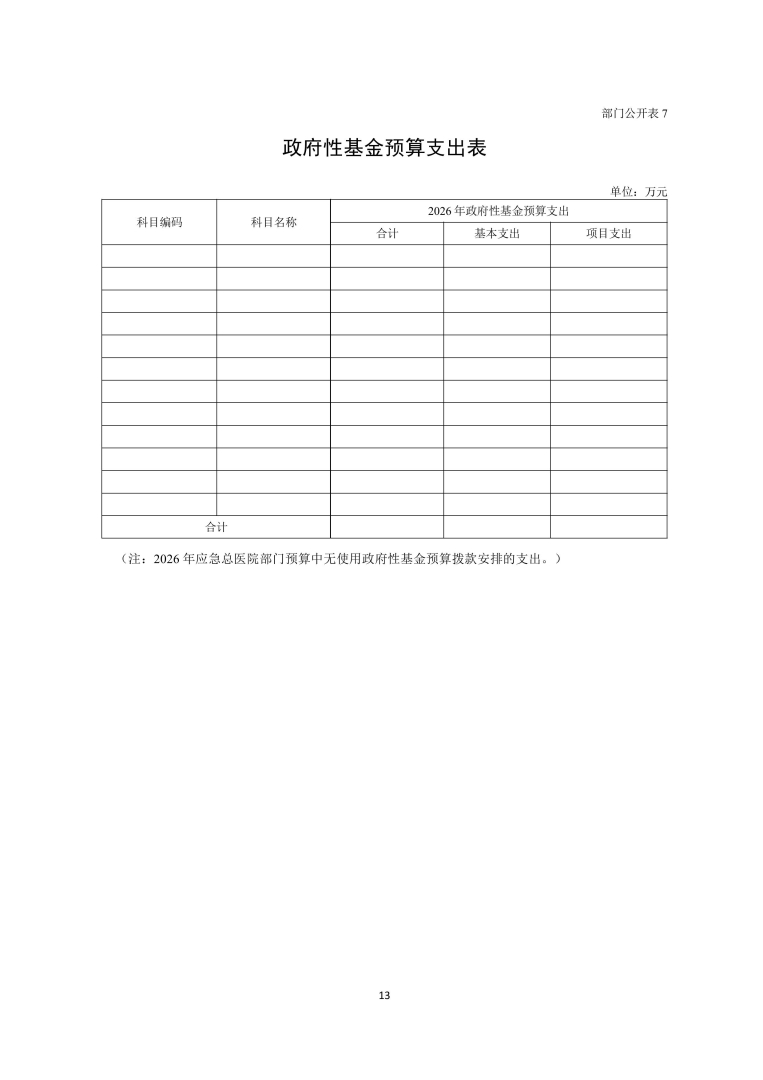 部门公开表 7

政府性基金预算支出表

单位：万元

| 科目编码 | 科目名称 | 2026 年政府性基金预算支出 | | |
|---|---|---|---|---|
| | | 合计 | 基本支出 | 项目支出 |
| | | | | |
| | | | | |
| | | | | |
| | | | | |
| | | | | |
| | | | | |
| | | | | |
| | | | | |
| | | | | |
| | | | | |
| | | | | |
| | | | | |
| 合计 | | | | |

（注：2026 年应急总医院部门预算中无使用政府性基金预算拨款安排的支出。）

13